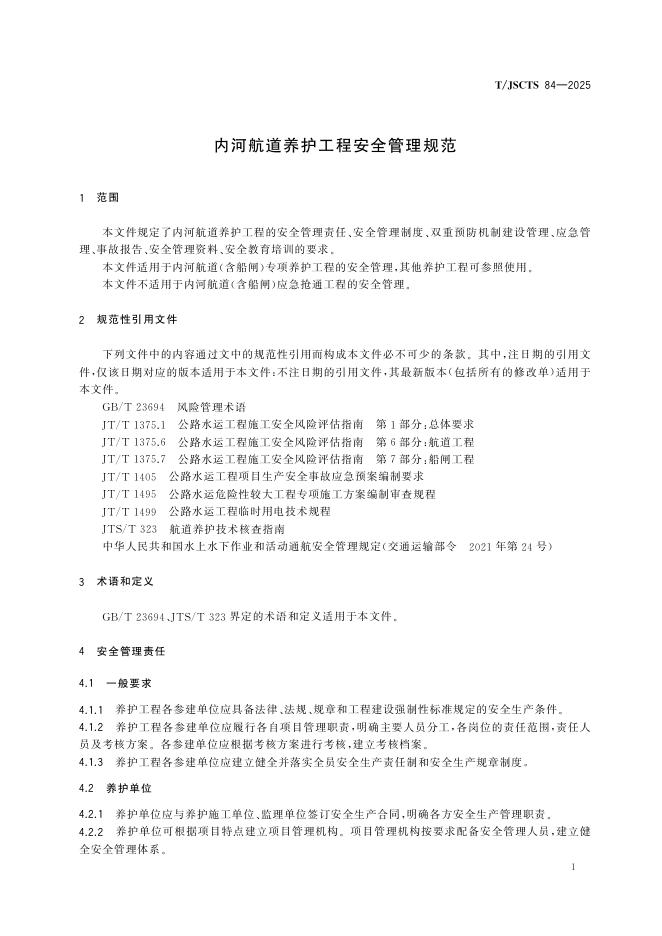 T/JSCTS 84—2025

内河航道养护工程安全管理规范

1 范围

本文件规定了内河航道养护工程的安全管理责任、安全管理制度、双重预防机制建设管理、应急管理、事故报告、安全管理资料、安全教育培训的要求。

本文件适用于内河航道(含船闸)专项养护工程的安全管理,其他养护工程可参照使用。

本文件不适用于内河航道(含船闸)应急抢通工程的安全管理。

2 规范性引用文件

下列文件中的内容通过文中的规范性引用而构成本文件必不可少的条款。其中,注日期的引用文件,仅该日期对应的版本适用于本文件;不注日期的引用文件,其最新版本(包括所有的修改单)适用于本文件。

GB/T 23694 风险管理术语

JT/T 1375.1 公路水运工程施工安全风险评估指南 第1部分:总体要求

JT/T 1375.6 公路水运工程施工安全风险评估指南 第6部分:航道工程

JT/T 1375.7 公路水运工程施工安全风险评估指南 第7部分:船闸工程

JT/T 1405 公路水运工程项目生产安全事故应急预案编制要求

JT/T 1495 公路水运危险性较大工程专项施工方案编制审查规程

JT/T 1499 公路水运工程临时用电技术规程

JTS/T 323 航道养护技术核查指南

中华人民共和国水上水下作业和活动通航安全管理规定(交通运输部令 2021年第24号)

3 术语和定义

GB/T 23694、JTS/T 323界定的术语和定义适用于本文件。

4 安全管理责任

4.1 一般要求

4.1.1 养护工程各参建单位应具备法律、法规、规章和工程建设强制性标准规定的安全生产条件。

4.1.2 养护工程各参建单位应履行各自项目管理职责,明确主要人员分工,各岗位的责任范围,责任人员及考核方案。各参建单位应根据考核方案进行考核,建立考核档案。

4.1.3 养护工程各参建单位应建立健全并落实全员安全生产责任制和安全生产规章制度。

4.2 养护单位

4.2.1 养护单位应与养护施工单位、监理单位签订安全生产合同,明确各方安全生产管理职责。

4.2.2 养护单位可根据项目特点建立项目管理机构。项目管理机构按要求配备安全管理人员,建立健全安全管理体系。

1